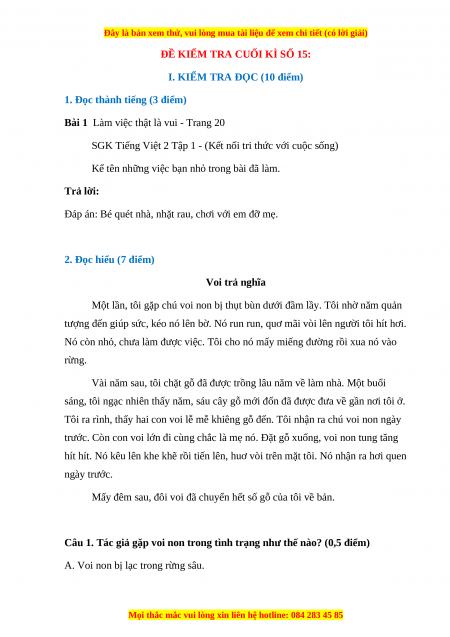 Đây là bản xem thử, vui lòng mua tài liệu để xem chi tiết (có lời giải)

ĐỀ KIỂM TRA CUỐI KÌ SỐ 15:

I. KIỂM TRA ĐỌC (10 điểm)

1. Đọc thành tiếng (3 điểm)

Bài 1 Làm việc thật là vui - Trang 20

SGK Tiếng Việt 2 Tập 1 - (Kết nối tri thức với cuộc sống)

Kể tên những việc bạn nhỏ trong bài đã làm.

Trả lời:

Đáp án: Bé quét nhà, nhặt rau, chơi với em đỡ mẹ.

2. Đọc hiểu (7 điểm)

Voi trả nghĩa

Một lần, tôi gặp chú voi non bị thụt bùn dưới đầm lầy. Tôi nhờ năm quản tượng đến giúp sức, kéo nó lên bờ. Nó run run, quơ mãi vòi lên người tôi hít hơi. Nó còn nhỏ, chưa làm được việc. Tôi cho nó mấy miếng đường rồi xua nó vào rừng.

Vài năm sau, tôi chặt gỗ đã được trồng lâu năm về làm nhà. Một buổi sáng, tôi ngạc nhiên thấy năm, sáu cây gỗ mới đốn đã được đưa về gần nơi tôi ở. Tôi ra rình, thấy hai con voi lễ mễ khiêng gỗ đến. Tôi nhận ra chú voi non ngày trước. Còn con voi lớn đi cùng chắc là mẹ nó. Đặt gỗ xuống, voi non tung tăng hít hít. Nó kêu lên khe khẽ rồi tiến lên, huơ vòi trên mặt tôi. Nó nhận ra hơi quen ngày trước.

Mấy đêm sau, đôi voi đã chuyển hết số gỗ của tôi về bản.

Câu 1. Tác giả gặp voi non trong tình trạng như thế nào? (0,5 điểm)

A. Voi non bị lạc trong rừng sâu.

Mọi thắc mắc vui lòng xin liên hệ hotline: 084 283 45 85